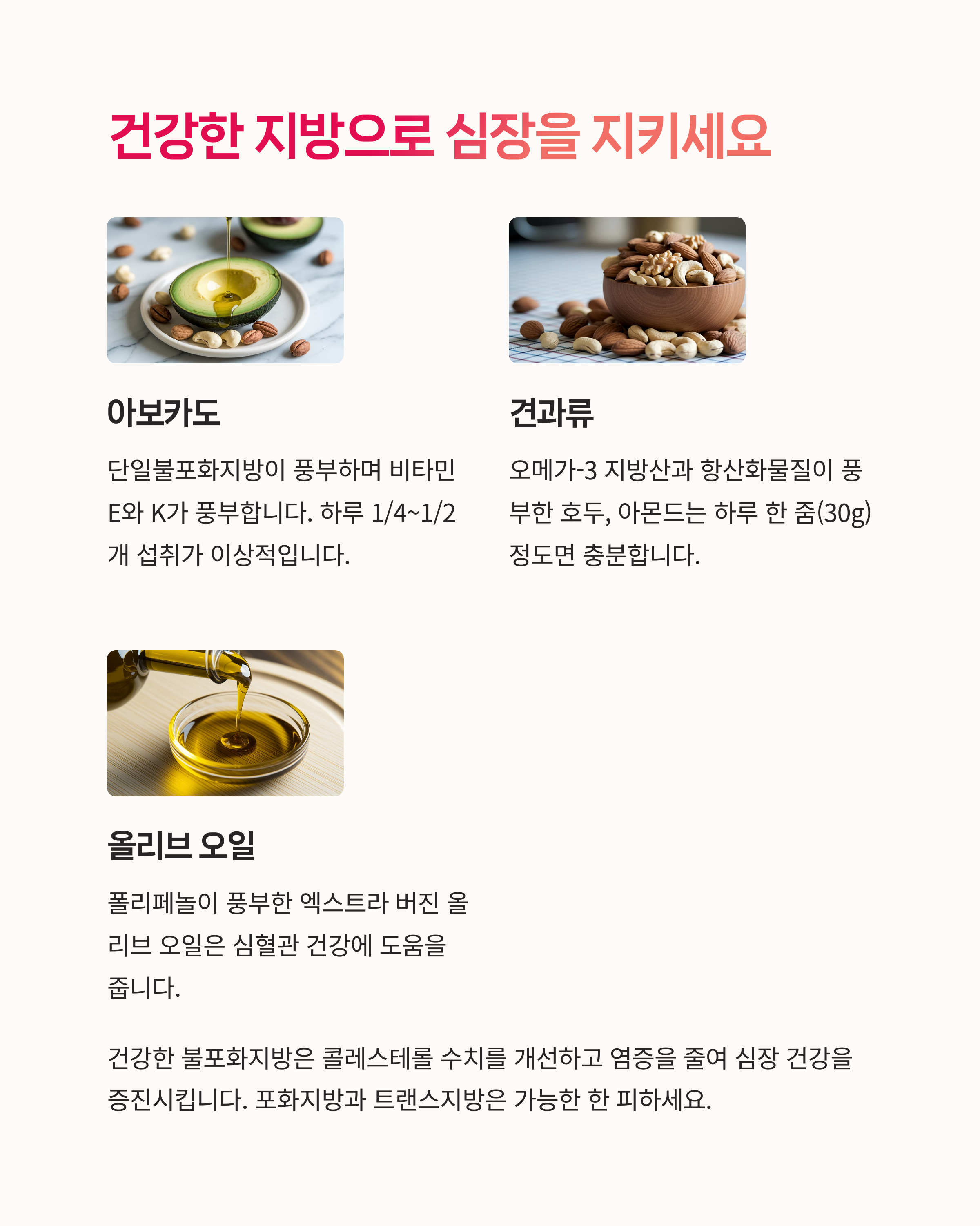 건강한 지방으로 심장을 지키세요

아보카도

단일불포화지방이 풍부하며 비타민 E와 K가 풍부합니다. 하루 1/4~1/2개 섭취가 이상적입니다.

견과류

오메가-3 지방산과 항산화물질이 풍부한 호두, 아몬드는 하루 한 줌(30g) 정도면 충분합니다.

올리브 오일

폴리페놀이 풍부한 엑스트라 버진 올리브 오일은 심혈관 건강에 도움을 줍니다.

건강한 불포화지방은 콜레스테롤 수치를 개선하고 염증을 줄여 심장 건강을 증진시킵니다. 포화지방과 트랜스지방은 가능한 한 피하세요.